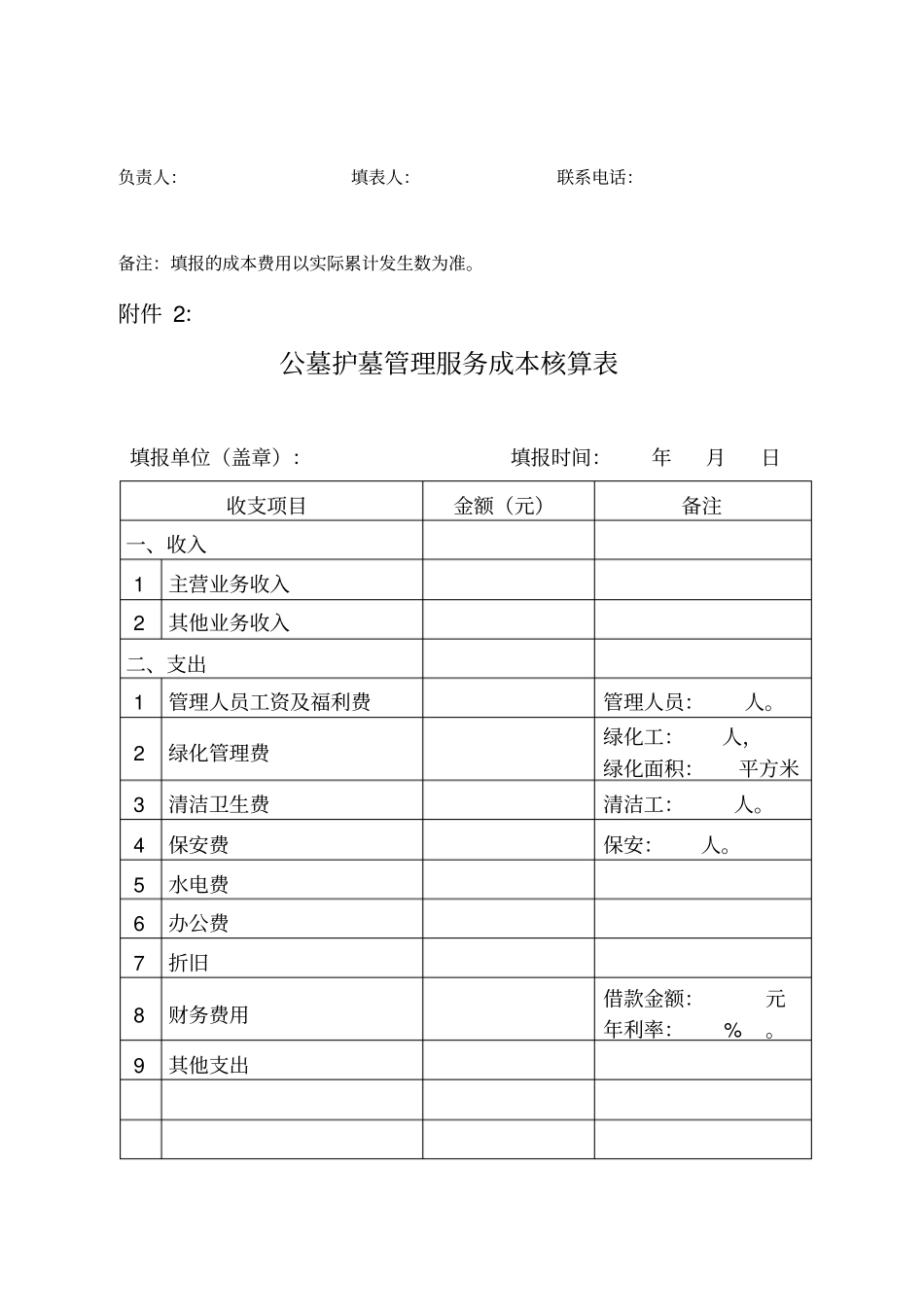 负责人: 填表人: 联系电话:

备注：填报的成本费用以实际累计发生数为准。

附件2:

公墓护墓管理服务成本核算表

填报单位（盖章）: 填报时间: 年 月 日

| 收支项目 | | 金额（元） | 备注 |
|---|---|---|---|
| 一、收入 | | | |
| 1 | 主营业务收入 | | |
| 2 | 其他业务收入 | | |
| 二、支出 | | | |
| 1 | 管理人员工资及福利费 | | 管理人员: 人。 |
| 2 | 绿化管理费 | | 绿化工: 人, 绿化面积: 平方米 |
| 3 | 清洁卫生费 | | 清洁工: 人。 |
| 4 | 保安费 | | 保安: 人。 |
| 5 | 水电费 | | |
| 6 | 办公费 | | |
| 7 | 折旧 | | |
| 8 | 财务费用 | | 借款金额: 元 年利率: % 。 |
| 9 | 其他支出 | | |
| | | | |
| | | | |